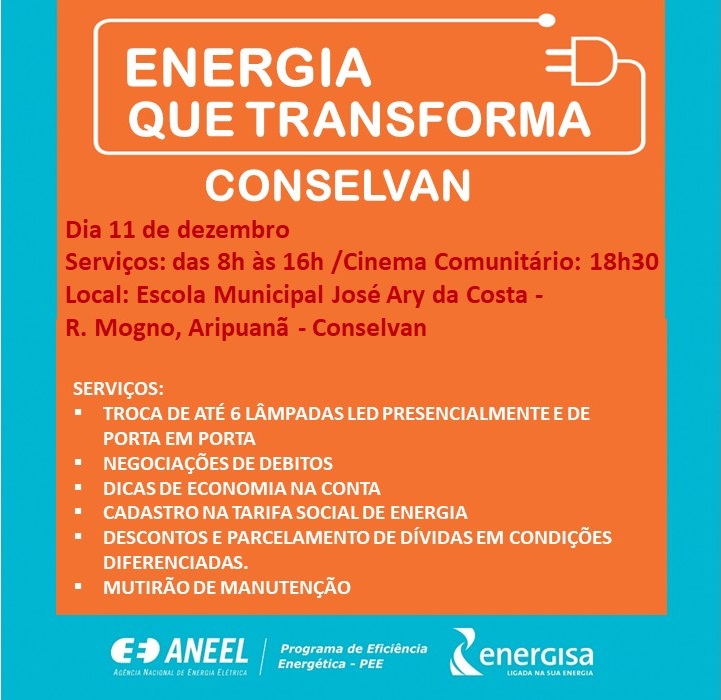 ENERGIA
QUE TRANSFORMA

CONSELVAN

Dia 11 de dezembro
Serviços: das 8h às 16h /Cinema Comunitário: 18h30
Local: Escola Municipal José Ary da Costa -
R. Mogno, Aripuanã - Conselvan

SERVIÇOS:
• TROCA DE ATÉ 6 LÂMPADAS LED PRESENCIALMENTE E DE PORTA EM PORTA
• NEGOCIAÇÕES DE DEBITOS
• DICAS DE ECONOMIA NA CONTA
• CADASTRO NA TARIFA SOCIAL DE ENERGIA
• DESCONTOS E PARCELAMENTO DE DÍVIDAS EM CONDIÇÕES DIFERENCIADAS.
• MUTIRÃO DE MANUTENÇÃO

ANEEL
AGÊNCIA NACIONAL DE ENERGIA ELÉTRICA

Programa de Eficiência Energética - PEE

energisa
LIGADA NA SUA ENERGIA